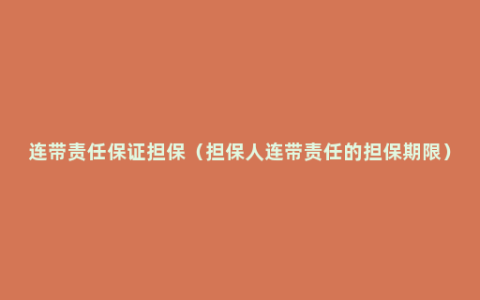 连带责任保证担保（担保人连带责任的担保期限）